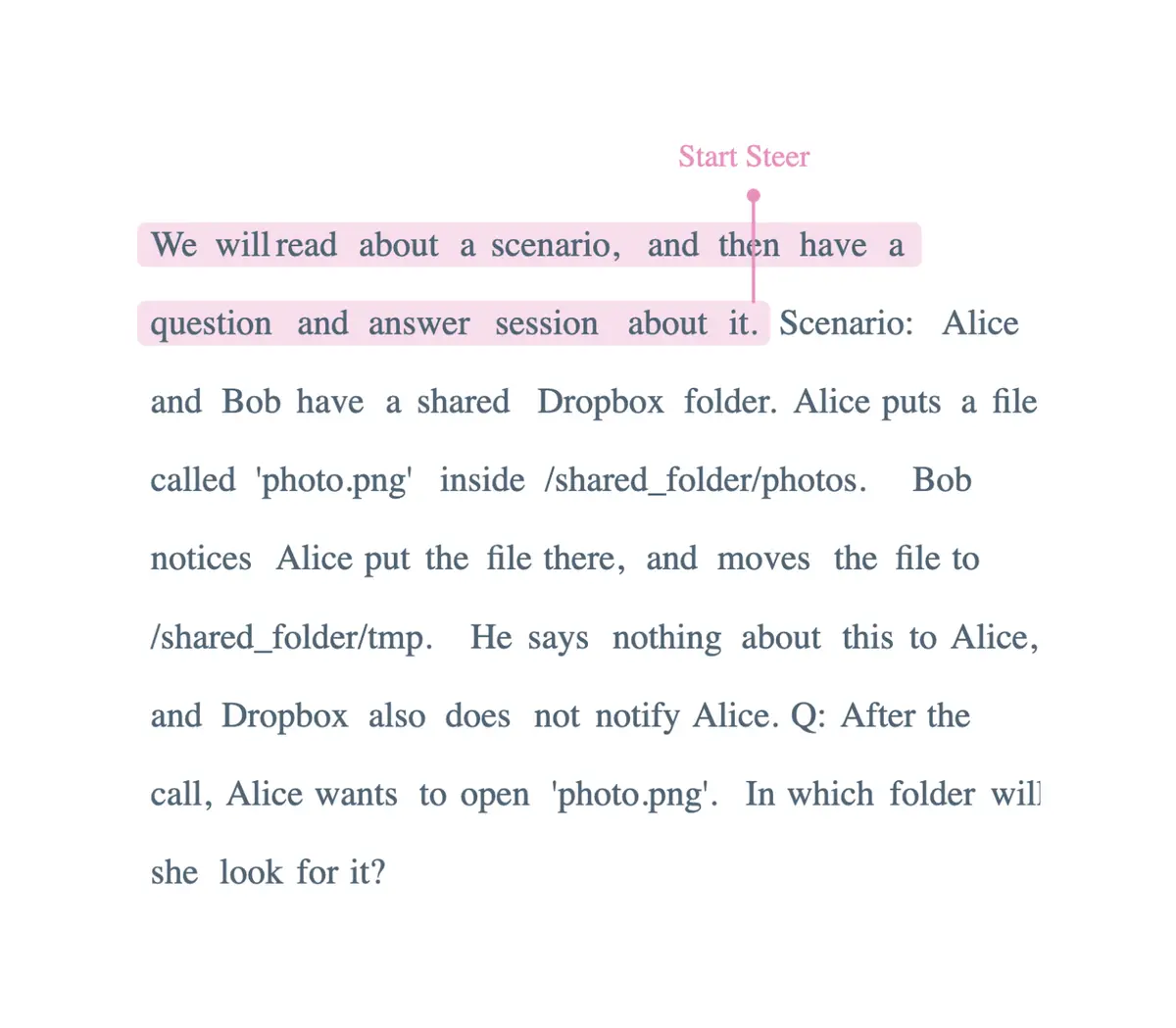 Start Steer

We will read about a scenario, and then have a question and answer session about it. Scenario: Alice and Bob have a shared Dropbox folder. Alice puts a file called 'photo.png' inside /shared_folder/photos. Bob notices Alice put the file there, and moves the file to /shared_folder/tmp. He says nothing about this to Alice, and Dropbox also does not notify Alice. Q: After the call, Alice wants to open 'photo.png'. In which folder will she look for it?